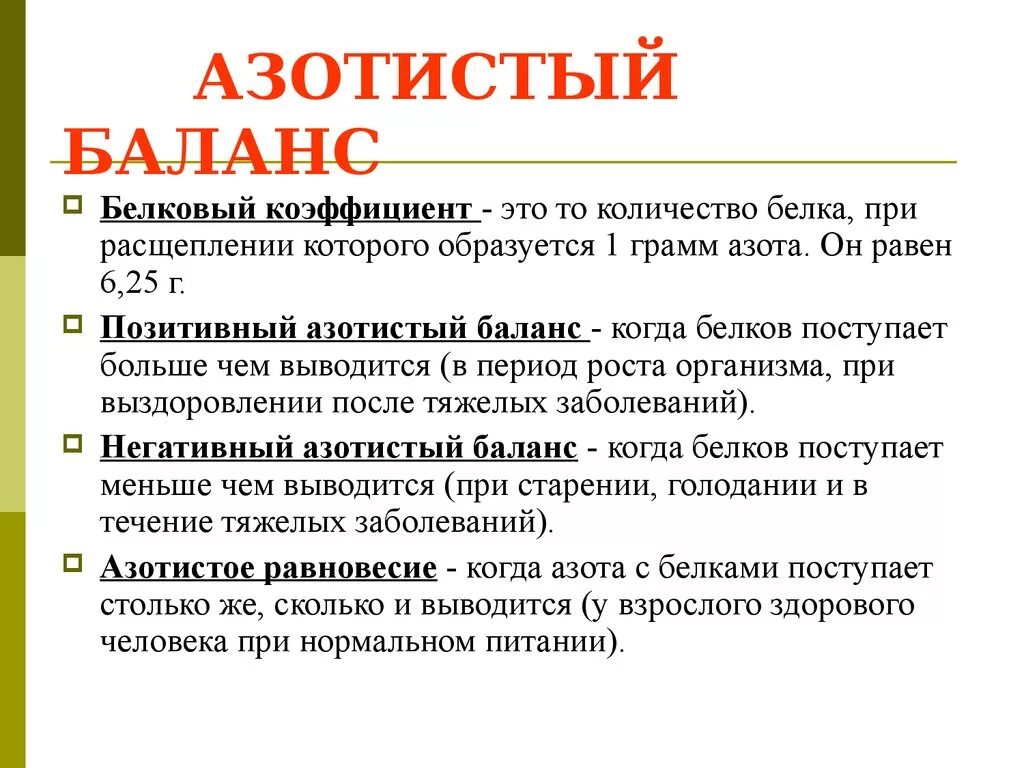 АЗОТИСТЫЙ БАЛАНС

Белковый коэффициент - это то количество белка, при расщеплении которого образуется 1 грамм азота. Он равен 6,25 г.

Позитивный азотистый баланс - когда белков поступает больше чем выводится (в период роста организма, при выздоровлении после тяжелых заболеваний).

Негативный азотистый баланс - когда белков поступает меньше чем выводится (при старении, голодании и в течение тяжелых заболеваний).

Азотистое равновесие - когда азота с белками поступает столько же, сколько и выводится (у взрослого здорового человека при нормальном питании).